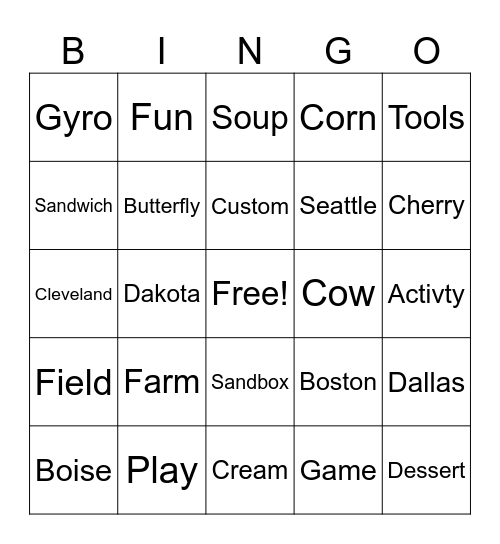 | B | I | N | G | O |
|---|---|---|---|---|
| Gyro | Fun | Soup | Corn | Tools |
| Sandwich | Butterfly | Custom | Seattle | Cherry |
| Cleveland | Dakota | Free! | Cow | Activty |
| Field | Farm | Sandbox | Boston | Dallas |
| Boise | Play | Cream | Game | Dessert |